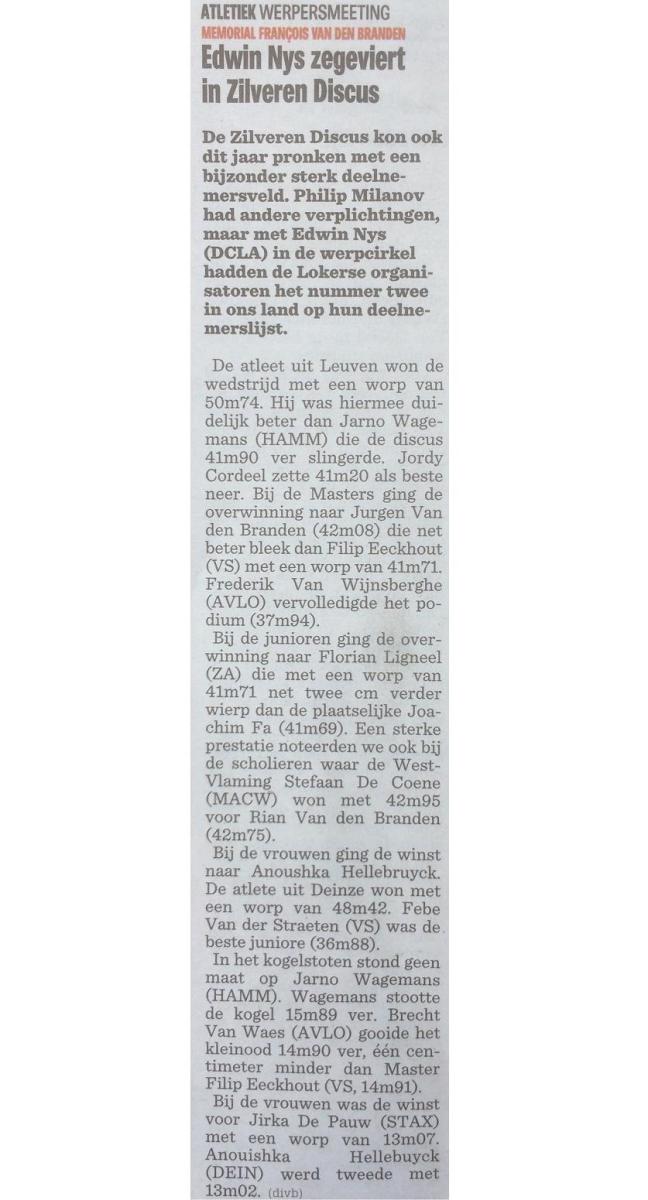 ATLETIEK WERPERSMEETING
MEMORIAL FRANÇOIS VAN DEN BRANDEN

Edwin Nys zegeviert in Zilveren Discus

De Zilveren Discus kon ook dit jaar pronken met een bijzonder sterk deelnemersveld. Philip Milanov had andere verplichtingen, maar met Edwin Nys (DCLA) in de werpcirkel hadden de Lokerse organisatoren het nummer twee in ons land op hun deelnemerslijst.

De atleet uit Leuven won de wedstrijd met een worp van 50m74. Hij was hiermee duidelijk beter dan Jarno Wagemans (HAMM) die de discus 41m90 ver slingerde. Jordy Cordeel zette 41m20 als beste neer. Bij de Masters ging de overwinning naar Jurgen Van den Branden (42m08) die net beter bleek dan Filip Eeckhout (VS) met een worp van 41m71. Frederik Van Wijnsberghe (AVLO) vervolledigde het podium (37m94).

Bij de junioren ging de overwinning naar Florian Ligneel (ZA) die met een worp van 41m71 net twee cm verder wierp dan de plaatselijke Joachim Fa (41m69). Een sterke prestatie noteerden we ook bij de scholieren waar de West-Vlaming Stefaan De Coene (MACW) won met 42m95 voor Rian Van den Branden (42m75).

Bij de vrouwen ging de winst naar Anoushka Hellebruyck. De atlete uit Deinze won met een worp van 48m42. Febe Van der Straeten (VS) was de beste juniore (36m88).

In het kogelstoten stond geen maat op Jarno Wagemans (HAMM). Wagemans stootte de kogel 15m89 ver. Brecht Van Waes (AVLO) gooide het kleinood 14m90 ver, één centimeter minder dan Master Filip Eeckhout (VS, 14m91).

Bij de vrouwen was de winst voor Jirka De Pauw (STAX) met een worp van 13m07. Anouishka Hellebuyck (DEIN) werd tweede met 13m02. (divb)